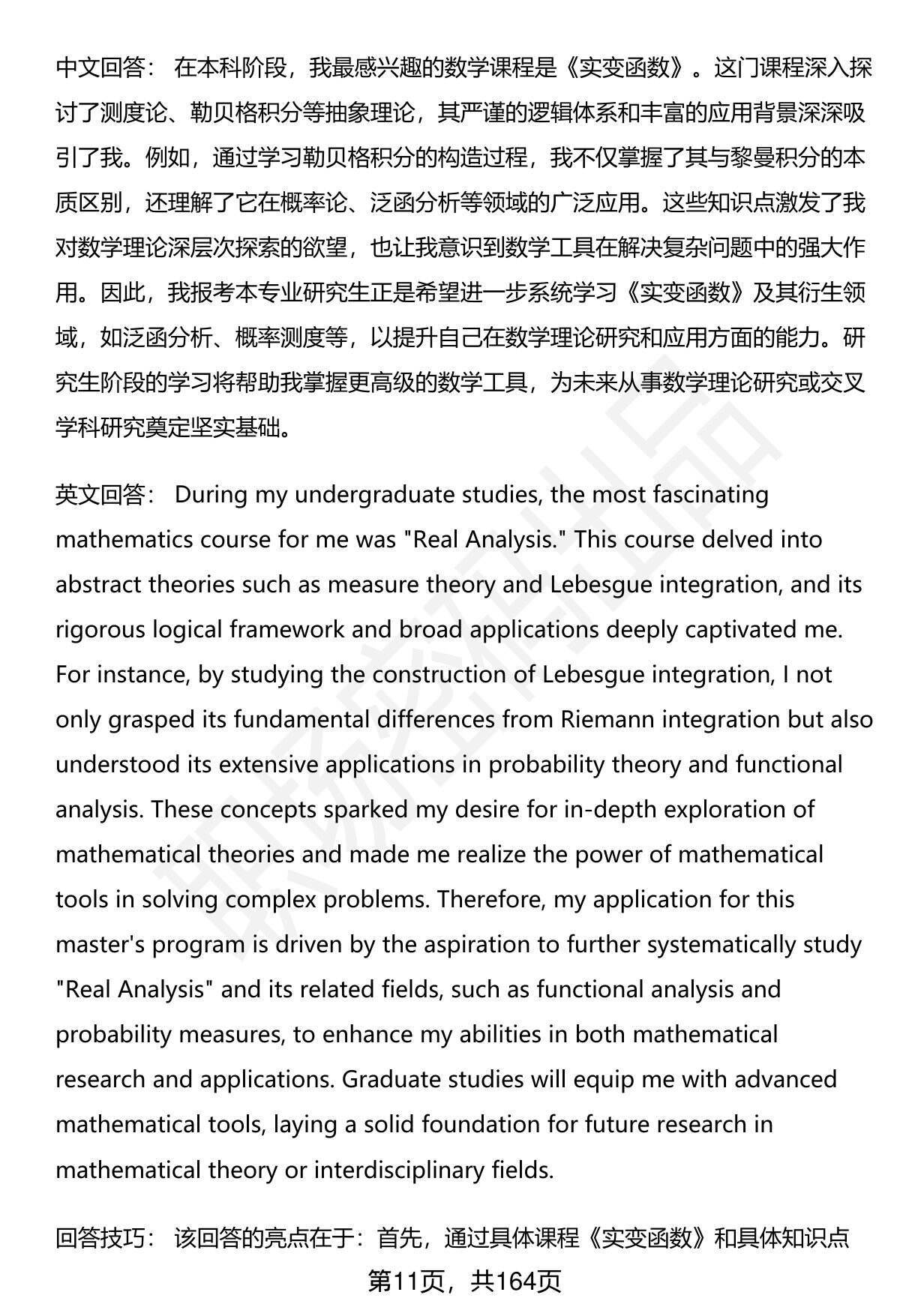 中文回答： 在本科阶段，我最感兴趣的数学课程是《实变函数》。这门课程深入探讨了测度论、勒贝格积分等抽象理论，其严谨的逻辑体系和丰富的应用背景深深吸引了我。例如，通过学习勒贝格积分的构造过程，我不仅掌握了其与黎曼积分的本质区别，还理解了它在概率论、泛函分析等领域的广泛应用。这些知识点激发了我对数学理论深层次探索的欲望，也让我意识到数学工具在解决复杂问题中的强大作用。因此，我报考本专业研究生正是希望进一步系统学习《实变函数》及其衍生领域，如泛函分析、概率测度等，以提升自己在数学理论研究和应用方面的能力。研究生阶段的学习将帮助我掌握更高级的数学工具，为未来从事数学理论研究或交叉学科研究奠定坚实基础。

英文回答： During my undergraduate studies, the most fascinating mathematics course for me was "Real Analysis." This course delved into abstract theories such as measure theory and Lebesgue integration, and its rigorous logical framework and broad applications deeply captivated me. For instance, by studying the construction of Lebesgue integration, I not only grasped its fundamental differences from Riemann integration but also understood its extensive applications in probability theory and functional analysis. These concepts sparked my desire for in-depth exploration of mathematical theories and made me realize the power of mathematical tools in solving complex problems. Therefore, my application for this master's program is driven by the aspiration to further systematically study "Real Analysis" and its related fields, such as functional analysis and probability measures, to enhance my abilities in both mathematical research and applications. Graduate studies will equip me with advanced mathematical tools, laying a solid foundation for future research in mathematical theory or interdisciplinary fields.

回答技巧： 该回答的亮点在于：首先，通过具体课程《实变函数》和具体知识点

第11页，共164页